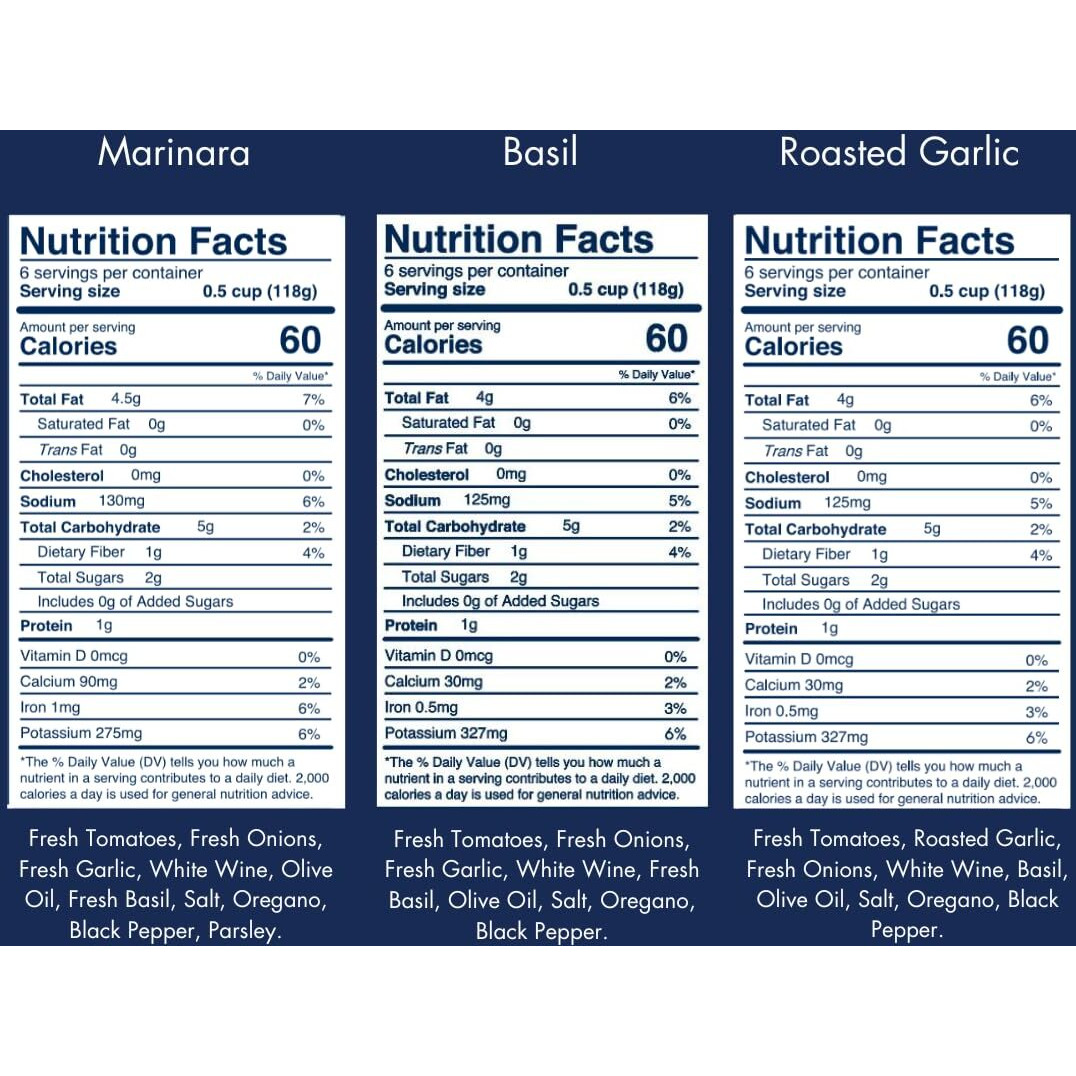 Marinara

Nutrition Facts
6 servings per container
Serving size 0.5 cup (118g)

Amount per serving
Calories 60

% Daily Value*

Total Fat 4.5g 7%
Saturated Fat 0g 0%
Trans Fat 0g
Cholesterol 0mg 0%
Sodium 130mg 6%
Total Carbohydrate 5g 2%
Dietary Fiber 1g 4%
Total Sugars 2g
Includes 0g of Added Sugars
Protein 1g

Vitamin D 0mcg 0%
Calcium 90mg 2%
Iron 1mg 6%
Potassium 275mg 6%

*The % Daily Value (DV) tells you how much a nutrient in a serving contributes to a daily diet. 2,000 calories a day is used for general nutrition advice.

Fresh Tomatoes, Fresh Onions, Fresh Garlic, White Wine, Olive Oil, Fresh Basil, Salt, Oregano, Black Pepper, Parsley.

Basil

Nutrition Facts
6 servings per container
Serving size 0.5 cup (118g)

Amount per serving
Calories 60

% Daily Value*

Total Fat 4g 6%
Saturated Fat 0g 0%
Trans Fat 0g
Cholesterol 0mg 0%
Sodium 125mg 5%
Total Carbohydrate 5g 2%
Dietary Fiber 1g 4%
Total Sugars 2g
Includes 0g of Added Sugars
Protein 1g

Vitamin D 0mcg 0%
Calcium 30mg 2%
Iron 0.5mg 3%
Potassium 327mg 6%

*The % Daily Value (DV) tells you how much a nutrient in a serving contributes to a daily diet. 2,000 calories a day is used for general nutrition advice.

Fresh Tomatoes, Fresh Onions, Fresh Garlic, White Wine, Fresh Basil, Olive Oil, Salt, Oregano, Black Pepper.

Roasted Garlic

Nutrition Facts
6 servings per container
Serving size 0.5 cup (118g)

Amount per serving
Calories 60

% Daily Value*

Total Fat 4g 6%
Saturated Fat 0g 0%
Trans Fat 0g
Cholesterol 0mg 0%
Sodium 125mg 5%
Total Carbohydrate 5g 2%
Dietary Fiber 1g 4%
Total Sugars 2g
Includes 0g of Added Sugars
Protein 1g

Vitamin D 0mcg 0%
Calcium 30mg 2%
Iron 0.5mg 3%
Potassium 327mg 6%

*The % Daily Value (DV) tells you how much a nutrient in a serving contributes to a daily diet. 2,000 calories a day is used for general nutrition advice.

Fresh Tomatoes, Roasted Garlic, Fresh Onions, White Wine, Basil, Olive Oil, Salt, Oregano, Black Pepper.